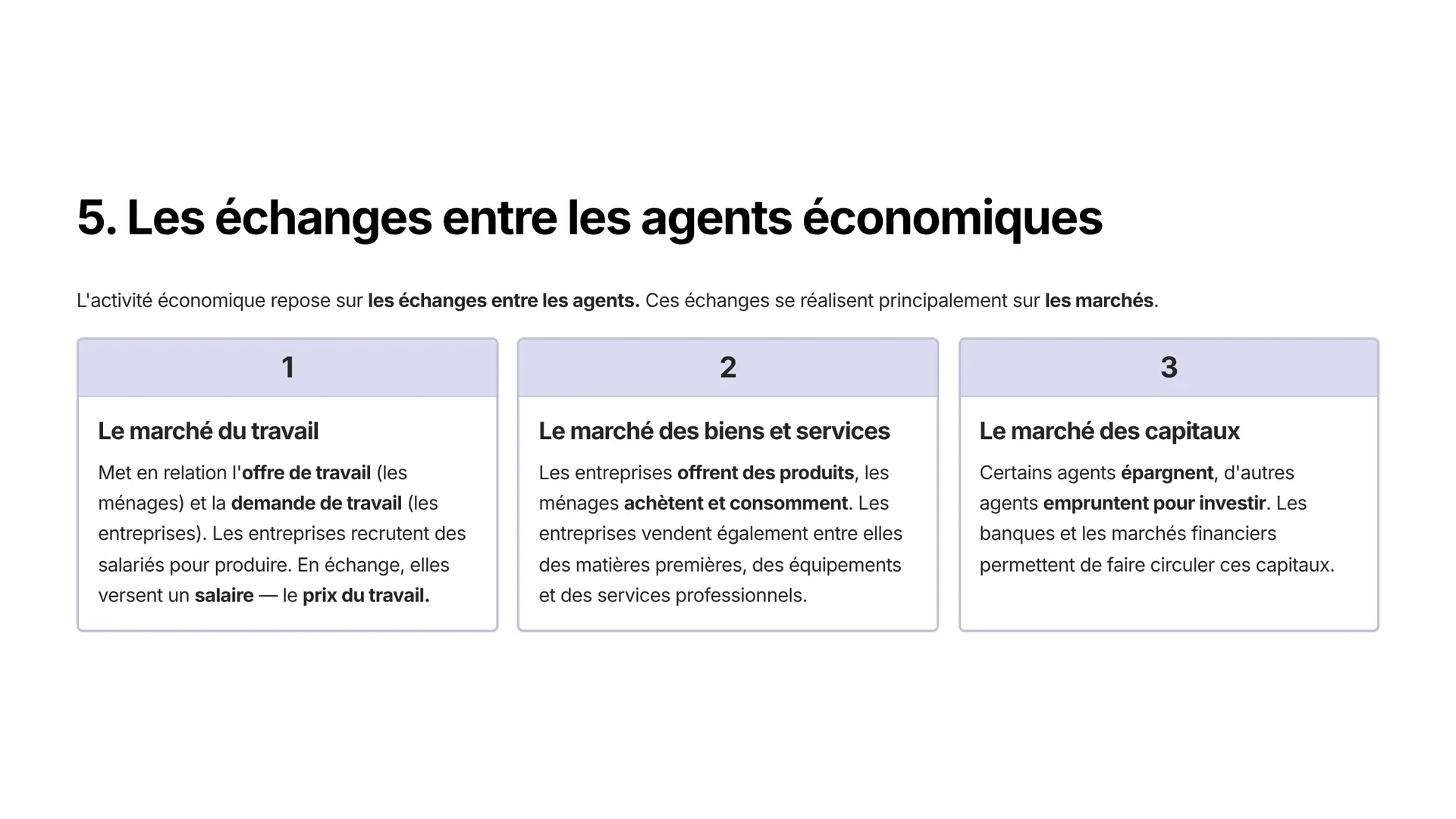 5. Les échanges entre les agents économiques

L'activité économique repose sur les échanges entre les agents. Ces échanges se réalisent principalement sur les marchés.

1

Le marché du travail

Met en relation l'offre de travail (les ménages) et la demande de travail (les entreprises). Les entreprises recrutent des salariés pour produire. En échange, elles versent un salaire — le prix du travail.

2

Le marché des biens et services

Les entreprises offrent des produits, les ménages achètent et consomment. Les entreprises vendent également entre elles des matières premières, des équipements et des services professionnels.

3

Le marché des capitaux

Certains agents épargnent, d'autres agents empruntent pour investir. Les banques et les marchés financiers permettent de faire circuler ces capitaux.